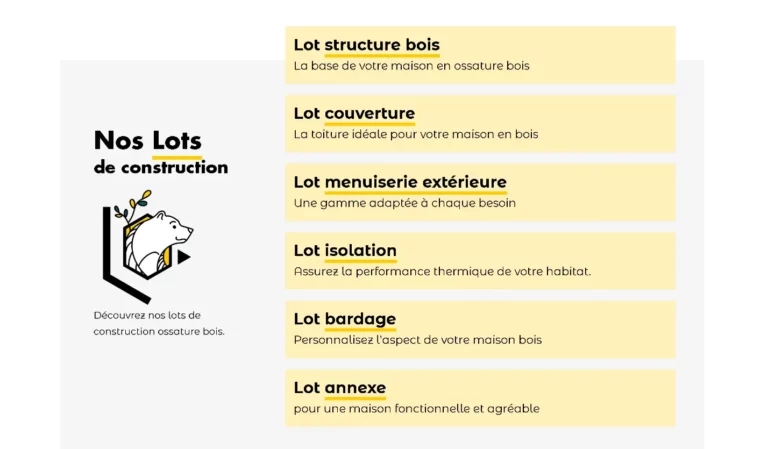 Nos Lots
de construction

Découvrez nos lots de construction ossature bois.

Lot structure bois
La base de votre maison en ossature bois

Lot couverture
La toiture idéale pour votre maison en bois

Lot menuiserie extérieure
Une gamme adaptée à chaque besoin

Lot isolation
Assurez la performance thermique de votre habitat.

Lot bardage
Personnalisez l'aspect de votre maison bois

Lot annexe
pour une maison fonctionnelle et agréable